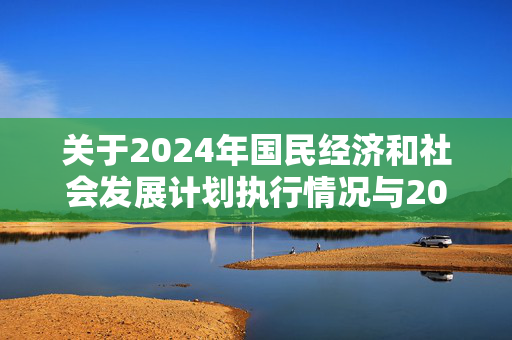 关于2024年国民经济和社会发展计划执行情况与20